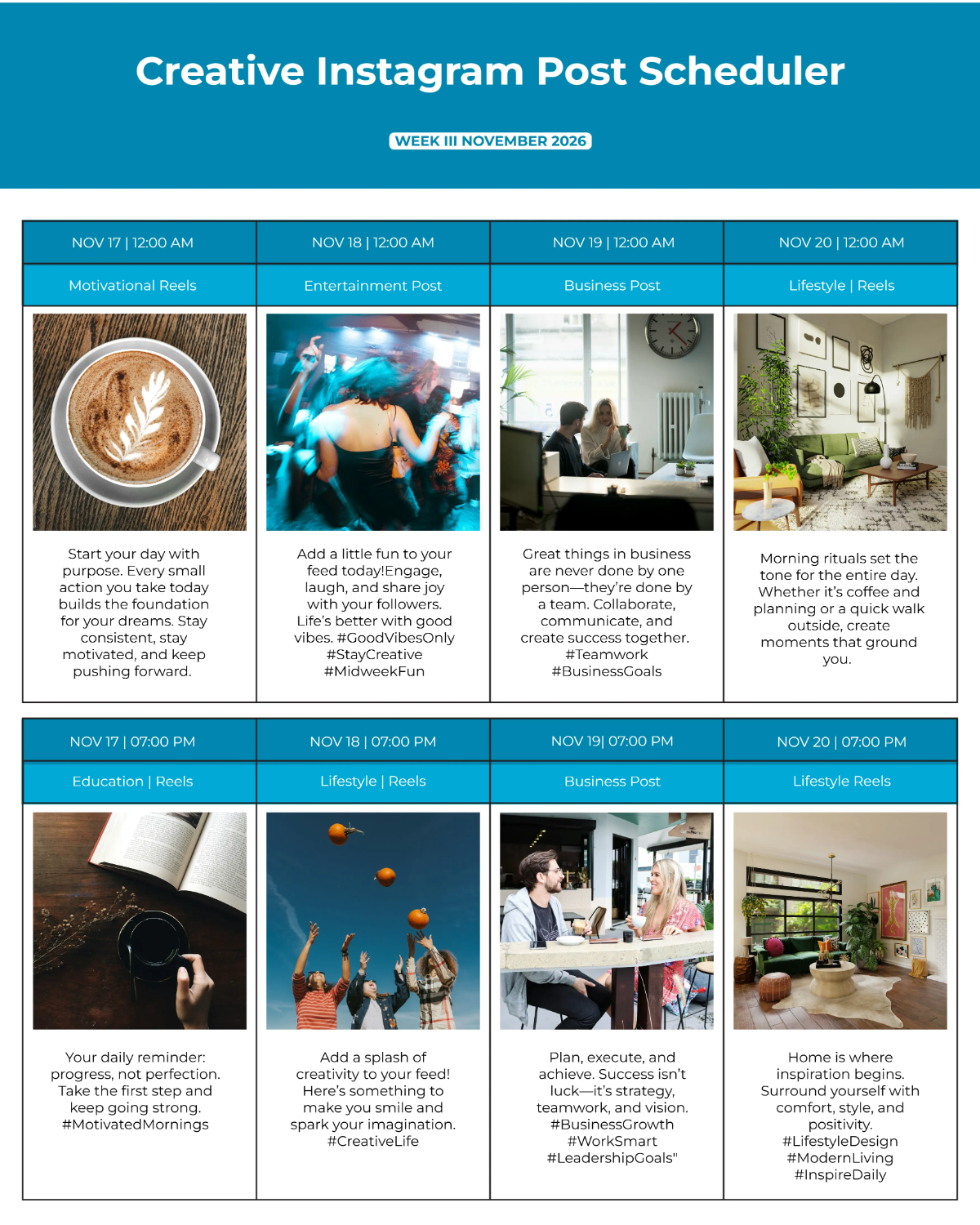 Creative Instagram Post Scheduler

WEEK III NOVEMBER 2026

| NOV 17 \| 12:00 AM | NOV 18 \| 12:00 AM | NOV 19 \| 12:00 AM | NOV 20 \| 12:00 AM |
|---|---|---|---|
| Motivational Reels | Entertainment Post | Business Post | Lifestyle \| Reels |
| Start your day with purpose. Every small action you take today builds the foundation for your dreams. Stay consistent, stay motivated, and keep pushing forward. | Add a little fun to your feed today!Engage, laugh, and share joy with your followers. Life's better with good vibes. #GoodVibesOnly #StayCreative #MidweekFun | Great things in business are never done by one person—they're done by a team. Collaborate, communicate, and create success together. #Teamwork #BusinessGoals | Morning rituals set the tone for the entire day. Whether it's coffee and planning or a quick walk outside, create moments that ground you. |

| NOV 17 \| 07:00 PM | NOV 18 \| 07:00 PM | NOV 19\| 07:00 PM | NOV 20 \| 07:00 PM |
|---|---|---|---|
| Education \| Reels | Lifestyle \| Reels | Business Post | Lifestyle Reels |
| Your daily reminder: progress, not perfection. Take the first step and keep going strong. #MotivatedMornings | Add a splash of creativity to your feed! Here's something to make you smile and spark your imagination. #CreativeLife | Plan, execute, and achieve. Success isn't luck—it's strategy, teamwork, and vision. #BusinessGrowth #WorkSmart #LeadershipGoals" | Home is where inspiration begins. Surround yourself with comfort, style, and positivity. #LifestyleDesign #ModernLiving #InspireDaily |